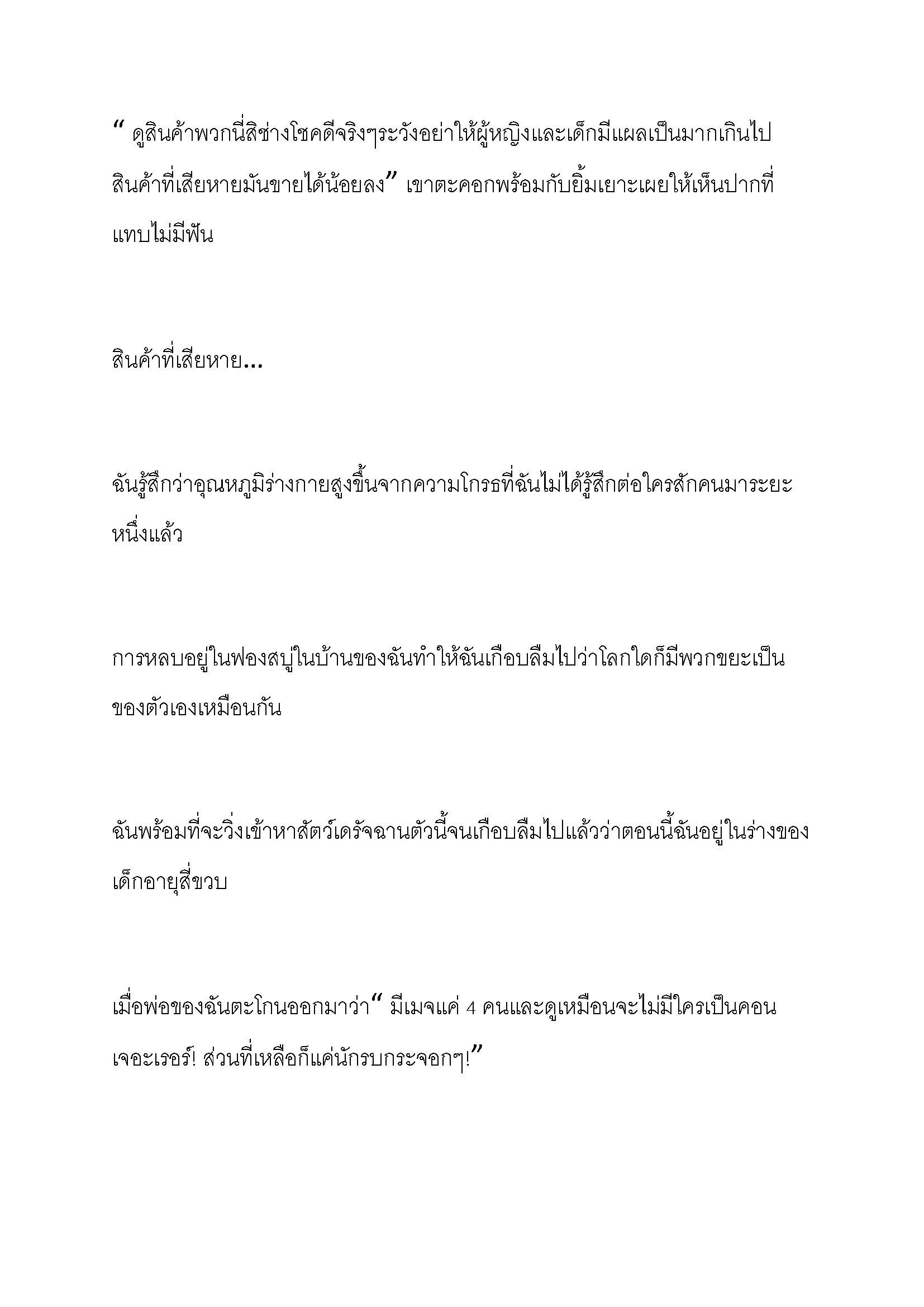 “ ดูสินค้าพวกนี่สิช่างโชคดีจริงๆระวังอย่าให้ผู้หญิงและเด็กมีแผลเป็นมากเกินไป สินค้าที่เสียหายมันขายได้น้อยลง” เขาตะคอกพร้อมกับยิ้มเยาะเผยให้เห็นปากที่แทบไม่มีฟัน

สินค้าที่เสียหาย...

ฉันรู้สึกว่าอุณหภูมิร่างกายสูงขึ้นจากความโกรธที่ฉันไม่ได้รู้สึกต่อใครสักคนมาระยะหนึ่งแล้ว

การหลบอยู่ในฟองสบู่ในบ้านของฉันทำให้ฉันเกือบลืมไปว่าโลกใดก็มีพวกขยะเป็นของตัวเองเหมือนกัน

ฉันพร้อมที่จะวิ่งเข้าหาสัตว์เดรัจฉานตัวนี้จนเกือบลืมไปแล้วว่าตอนนี้ฉันอยู่ในร่างของเด็กอายุสี่ขวบ

เมื่อพ่อของฉันตะโกนออกมาว่า“ มีเมจแค่ 4 คนและดูเหมือนจะไม่มีใครเป็นคอนเจอะเรอร์! ส่วนที่เหลือก็แค่นักรบกระจอกๆ!”